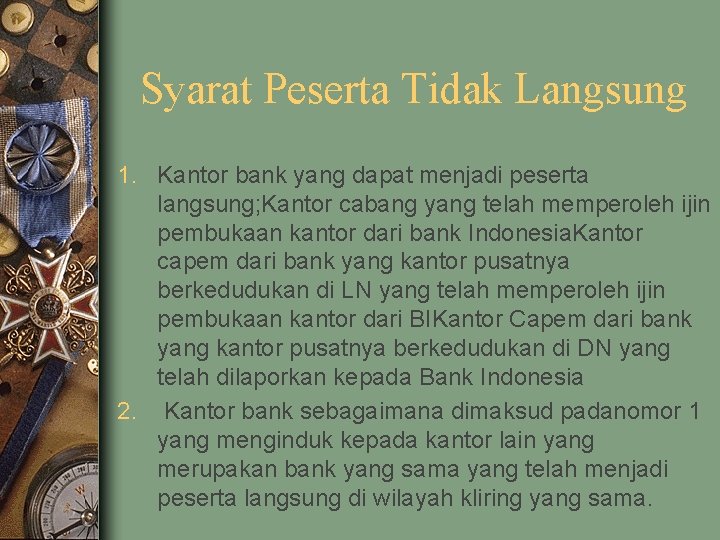 Syarat Peserta Tidak Langsung

1. Kantor bank yang dapat menjadi peserta langsung;Kantor cabang yang telah memperoleh ijin pembukaan kantor dari bank IndonesiaKantor capem dari bank yang kantor pusatnya berkedudukan di LN yang telah memperoleh ijin pembukaan kantor dari BIKantor Capem dari bank yang kantor pusatnya berkedudukan di DN yang telah dilaporkan kepada Bank Indonesia
2. Kantor bank sebagaimana dimaksud padanomor 1 yang menginduk kepada kantor lain yang merupakan bank yang sama yang telah menjadi peserta langsung di wilayah kliring yang sama.